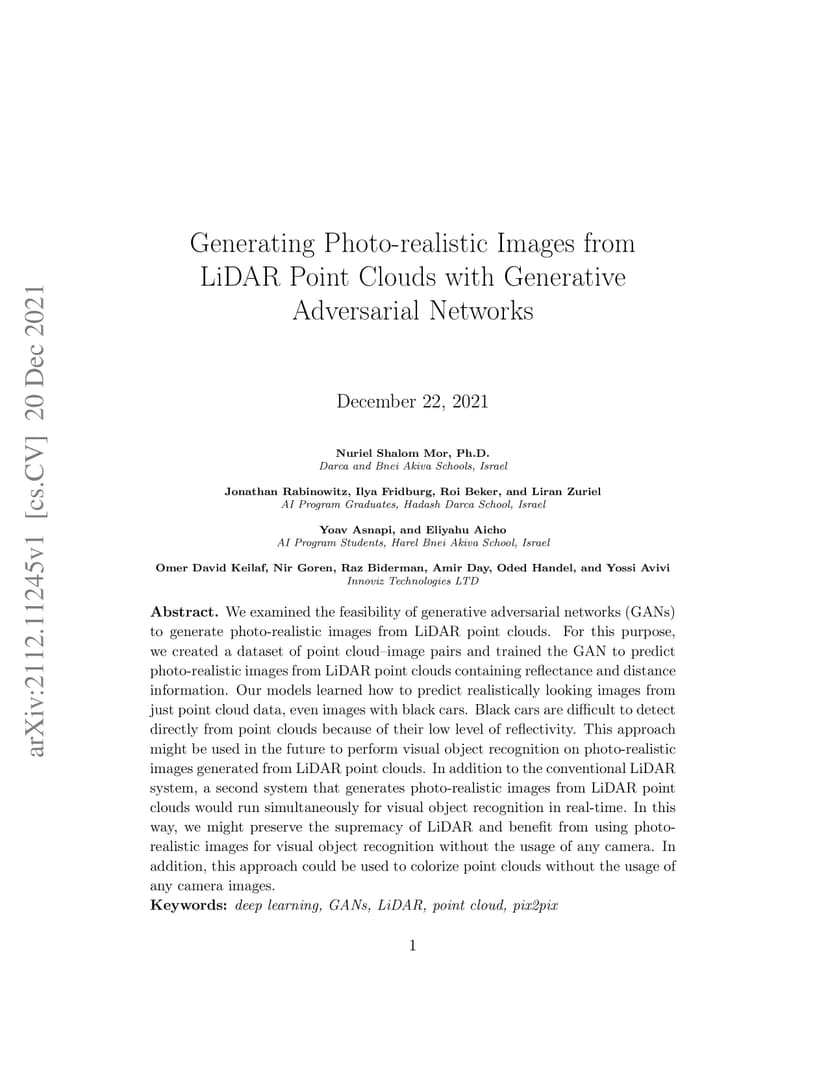 arXiv:2112.11245v1 [cs.CV] 20 Dec 2021

Generating Photo-realistic Images from LiDAR Point Clouds with Generative Adversarial Networks

December 22, 2021

Nuriel Shalom Mor, Ph.D.
Darca and Bnei Akiva Schools, Israel

Jonathan Rabinowitz, Ilya Fridburg, Roi Beker, and Liran Zuriel
AI Program Graduates, Hadash Darca School, Israel

Yoav Asnapi, and Eliyahu Aicho
AI Program Students, Harel Bnei Akiva School, Israel

Omer David Keilaf, Nir Goren, Raz Biderman, Amir Day, Oded Handel, and Yossi Avivi
Innoviz Technologies LTD

Abstract. We examined the feasibility of generative adversarial networks (GANs) to generate photo-realistic images from LiDAR point clouds. For this purpose, we created a dataset of point cloud–image pairs and trained the GAN to predict photo-realistic images from LiDAR point clouds containing reflectance and distance information. Our models learned how to predict realistically looking images from just point cloud data, even images with black cars. Black cars are difficult to detect directly from point clouds because of their low level of reflectivity. This approach might be used in the future to perform visual object recognition on photo-realistic images generated from LiDAR point clouds. In addition to the conventional LiDAR system, a second system that generates photo-realistic images from LiDAR point clouds would run simultaneously for visual object recognition in real-time. In this way, we might preserve the supremacy of LiDAR and benefit from using photo-realistic images for visual object recognition without the usage of any camera. In addition, this approach could be used to colorize point clouds without the usage of any camera images.
Keywords: deep learning, GANs, LiDAR, point cloud, pix2pix

1